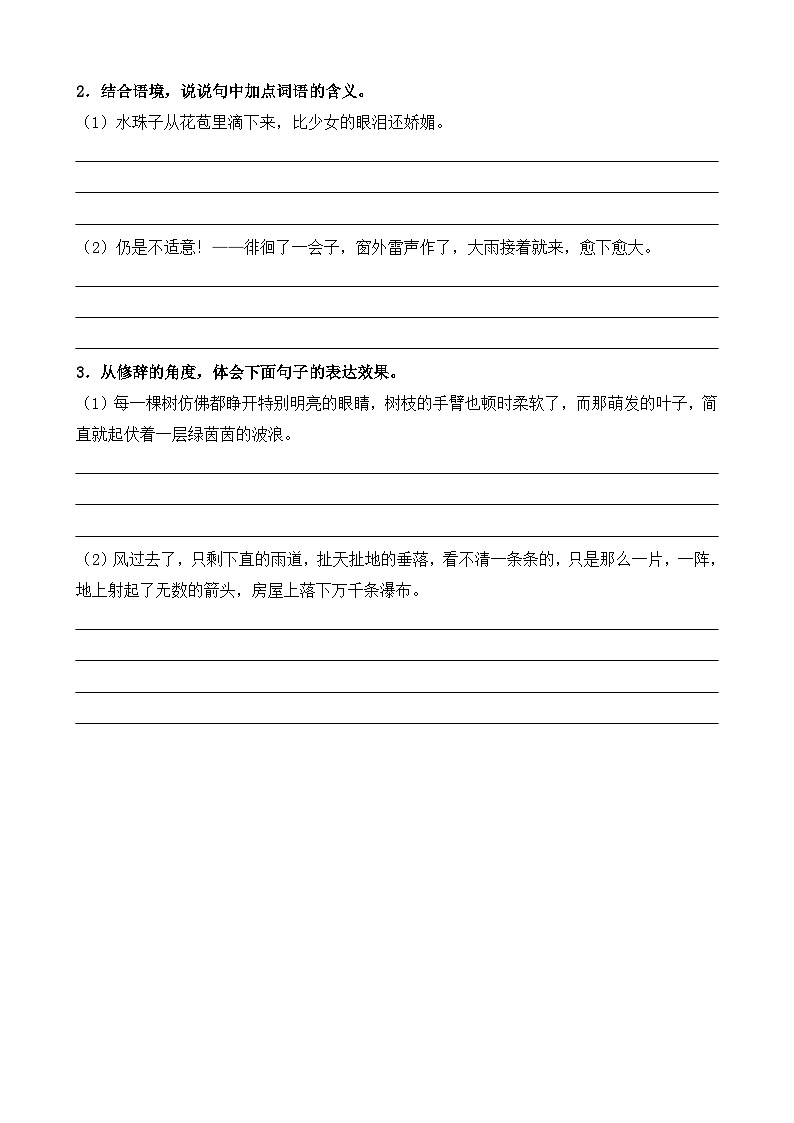 2．结合语境，说说句中加点词语的含义。

（1）水珠子从花苞里滴下来，比少女的眼泪还娇媚。

（2）仍是不适意！——徘徊了一会子，窗外雷声作了，大雨接着就来，愈下愈大。

3．从修辞的角度，体会下面句子的表达效果。

（1）每一棵树仿佛都睁开特别明亮的眼睛，树枝的手臂也顿时柔软了，而那萌发的叶子，简直就起伏着一层绿茵茵的波浪。

（2）风过去了，只剩下直的雨道，扯天扯地的垂落，看不清一条条的，只是那么一片，一阵，地上射起了无数的箭头，房屋上落下万千条瀑布。